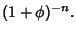 $(1+\phi)^{-n}$.